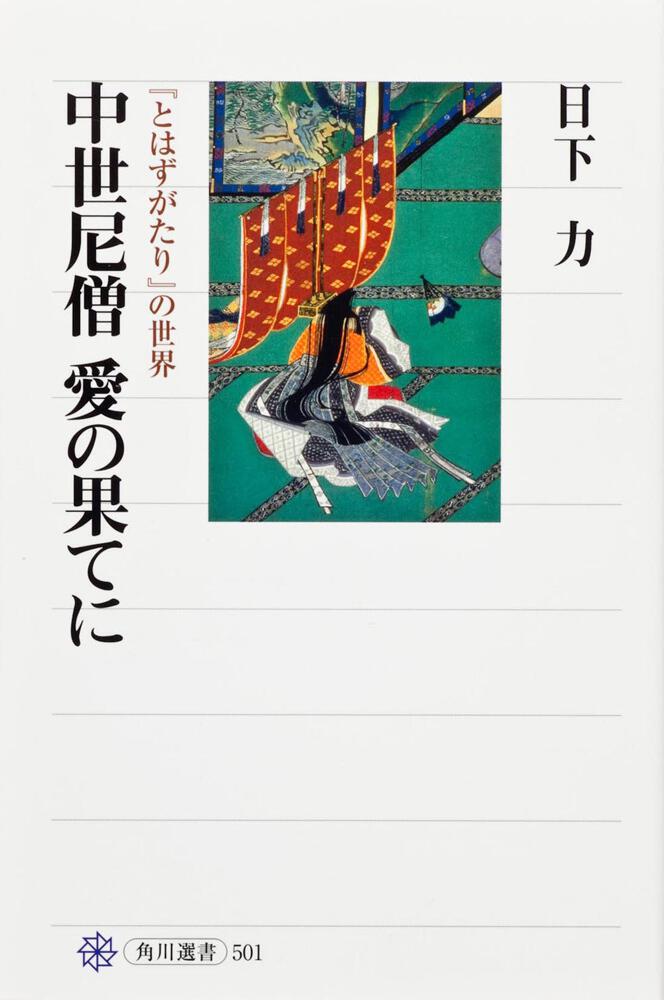 日下 力

中世尼僧 愛の果てに

『とはずがたり』の世界

角川選書 501